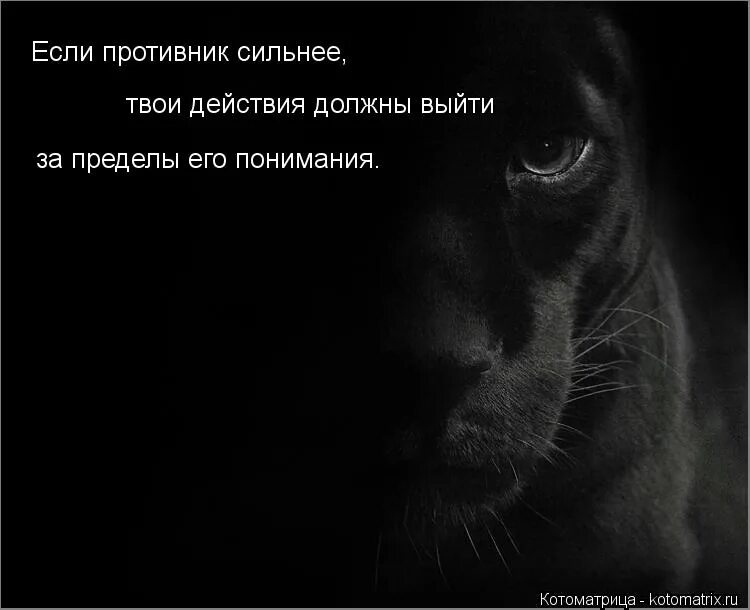 Если противник сильнее,

твои действия должны выйти

за пределы его понимания.

Котоматрица - kotomatrix.ru